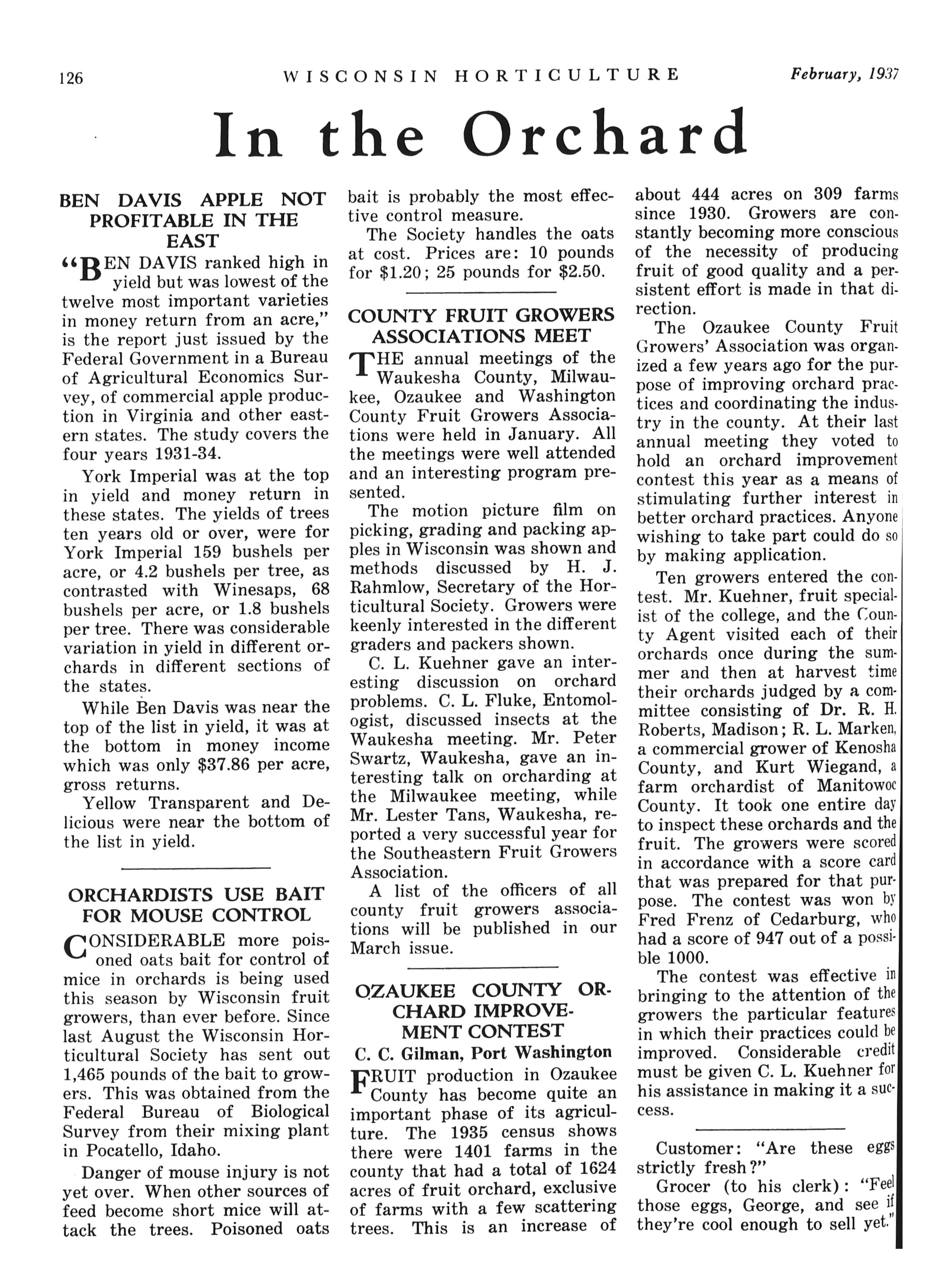 126 WISCONSIN HORTICULTURE February, 1937

In the Orchard

BEN DAVIS APPLE NOT PROFITABLE IN THE EAST

"BEN DAVIS ranked high in yield but was lowest of the twelve most important varieties in money return from an acre," is the report just issued by the Federal Government in a Bureau of Agricultural Economics Survey, of commercial apple production in Virginia and other eastern states. The study covers the four years 1931-34.

York Imperial was at the top in yield and money return in these states. The yields of trees ten years old or over, were for York Imperial 159 bushels per acre, or 4.2 bushels per tree, as contrasted with Winesaps, 68 bushels per acre, or 1.8 bushels per tree. There was considerable variation in yield in different orchards in different sections of the states.

While Ben Davis was near the top of the list in yield, it was at the bottom in money income which was only $37.86 per acre, gross returns.

Yellow Transparent and Delicious were near the bottom of the list in yield.

ORCHARDISTS USE BAIT FOR MOUSE CONTROL

CONSIDERABLE more poisoned oats bait for control of mice in orchards is being used this season by Wisconsin fruit growers, than ever before. Since last August the Wisconsin Horticultural Society has sent out 1,465 pounds of the bait to growers. This was obtained from the Federal Bureau of Biological Survey from their mixing plant in Pocatello, Idaho.

Danger of mouse injury is not yet over. When other sources of feed become short mice will attack the trees. Poisoned oats bait is probably the most effective control measure.

The Society handles the oats at cost. Prices are: 10 pounds for $1.20; 25 pounds for $2.50.

COUNTY FRUIT GROWERS ASSOCIATIONS MEET

THE annual meetings of the Waukesha County, Milwaukee, Ozaukee and Washington County Fruit Growers Associations were held in January. All the meetings were well attended and an interesting program presented.

The motion picture film on picking, grading and packing apples in Wisconsin was shown and methods discussed by H. J. Rahmlow, Secretary of the Horticultural Society. Growers were keenly interested in the different graders and packers shown.

C. L. Kuehner gave an interesting discussion on orchard problems. C. L. Fluke, Entomologist, discussed insects at the Waukesha meeting. Mr. Peter Swartz, Waukesha, gave an interesting talk on orcharding at the Milwaukee meeting, while Mr. Lester Tans, Waukesha, reported a very successful year for the Southeastern Fruit Growers Association.

A list of the officers of all county fruit growers associations will be published in our March issue.

OZAUKEE COUNTY ORCHARD IMPROVEMENT CONTEST

C. C. Gilman, Port Washington

FRUIT production in Ozaukee County has become quite an important phase of its agriculture. The 1935 census shows there were 1401 farms in the county that had a total of 1624 acres of fruit orchard, exclusive of farms with a few scattering trees. This is an increase of about 444 acres on 309 farms since 1930. Growers are constantly becoming more conscious of the necessity of producing fruit of good quality and a persistent effort is made in that direction.

The Ozaukee County Fruit Growers' Association was organized a few years ago for the purpose of improving orchard practices and coordinating the industry in the county. At their last annual meeting they voted to hold an orchard improvement contest this year as a means of stimulating further interest in better orchard practices. Anyone wishing to take part could do so by making application.

Ten growers entered the contest. Mr. Kuehner, fruit specialist of the college, and the County Agent visited each of their orchards once during the summer and then at harvest time their orchards judged by a committee consisting of Dr. R. H. Roberts, Madison; R. L. Marken, a commercial grower of Kenosha County, and Kurt Wiegand, a farm orchardist of Manitowoc County. It took one entire day to inspect these orchards and the fruit. The growers were scored in accordance with a score card that was prepared for that purpose. The contest was won by Fred Frenz of Cedarburg, who had a score of 947 out of a possible 1000.

The contest was effective in bringing to the attention of the growers the particular features in which their practices could be improved. Considerable credit must be given C. L. Kuehner for his assistance in making it a success.

Customer: "Are these eggs strictly fresh?"

Grocer (to his clerk): "Feel those eggs, George, and see if they're cool enough to sell yet."